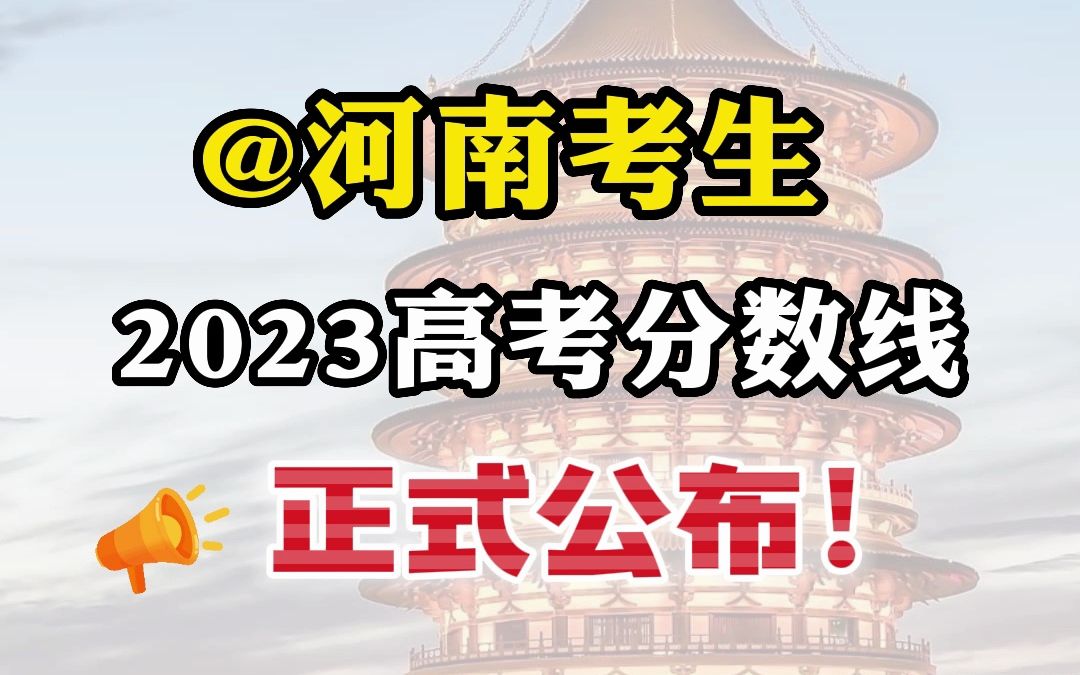 @河南考生

2023高考分数线

正式公布！